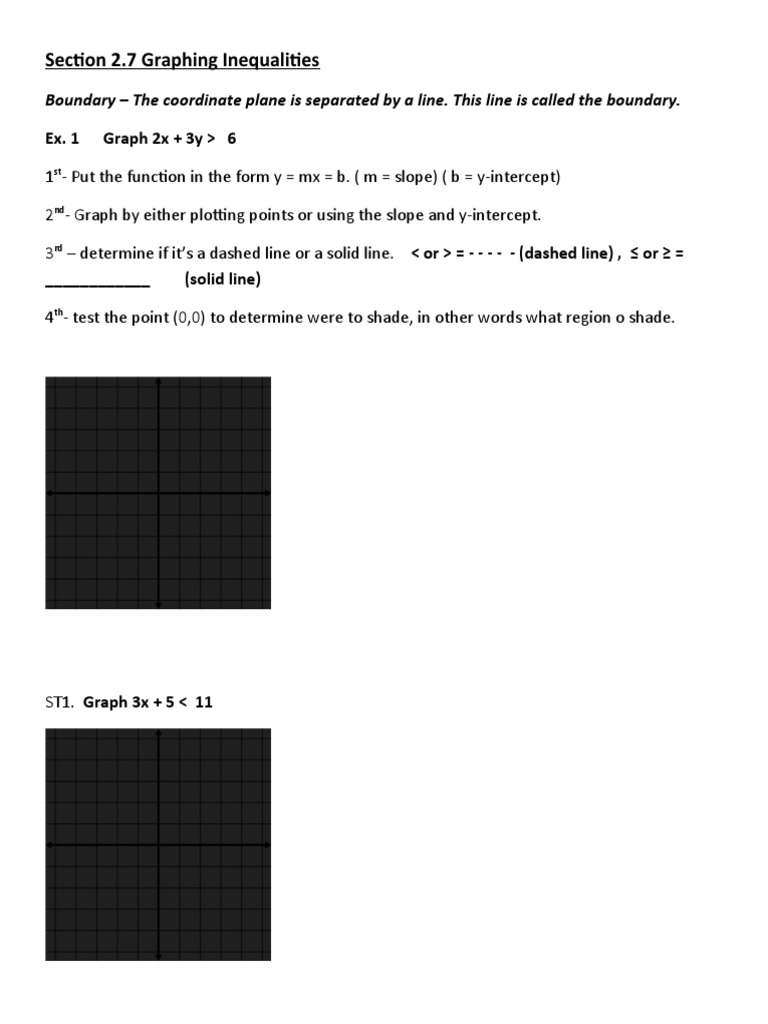 Section 2.7 Graphing Inequalities

Boundary – The coordinate plane is separated by a line. This line is called the boundary.

Ex. 1 Graph 2x + 3y > 6

1$^{st}$- Put the function in the form y = mx = b. ( m = slope) ( b = y-intercept)

2$^{nd}$- Graph by either plotting points or using the slope and y-intercept.

3$^{rd}$ – determine if it's a dashed line or a solid line. < or > = - - - - - (dashed line) , ≤ or ≥ = ____________ (solid line)

4$^{th}$- test the point (0,0) to determine were to shade, in other words what region o shade.

ST1. Graph 3x + 5 < 11